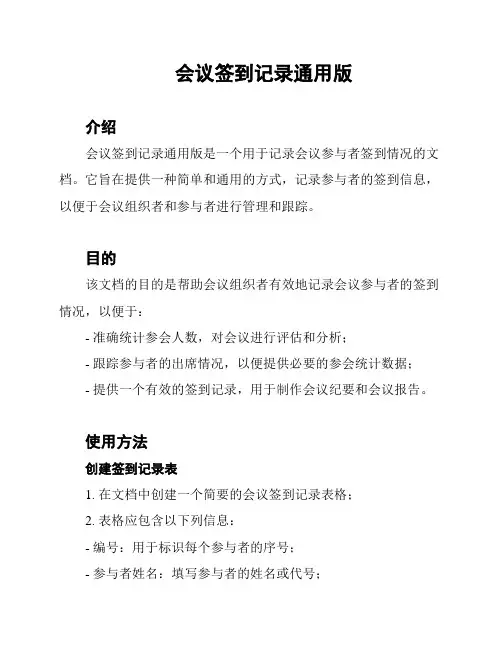 会议签到记录通用版

介绍

会议签到记录通用版是一个用于记录会议参与者签到情况的文档。它旨在提供一种简单和通用的方式，记录参与者的签到信息，以便于会议组织者和参与者进行管理和跟踪。

目的

该文档的目的是帮助会议组织者有效地记录会议参与者的签到情况，以便于：

- 准确统计参会人数，对会议进行评估和分析；

- 跟踪参与者的出席情况，以便提供必要的参会统计数据；

- 提供一个有效的签到记录，用于制作会议纪要和会议报告。

使用方法

创建签到记录表

1. 在文档中创建一个简要的会议签到记录表格；

2. 表格应包含以下列信息：

- 编号：用于标识每个参与者的序号；

- 参与者姓名：填写参与者的姓名或代号；